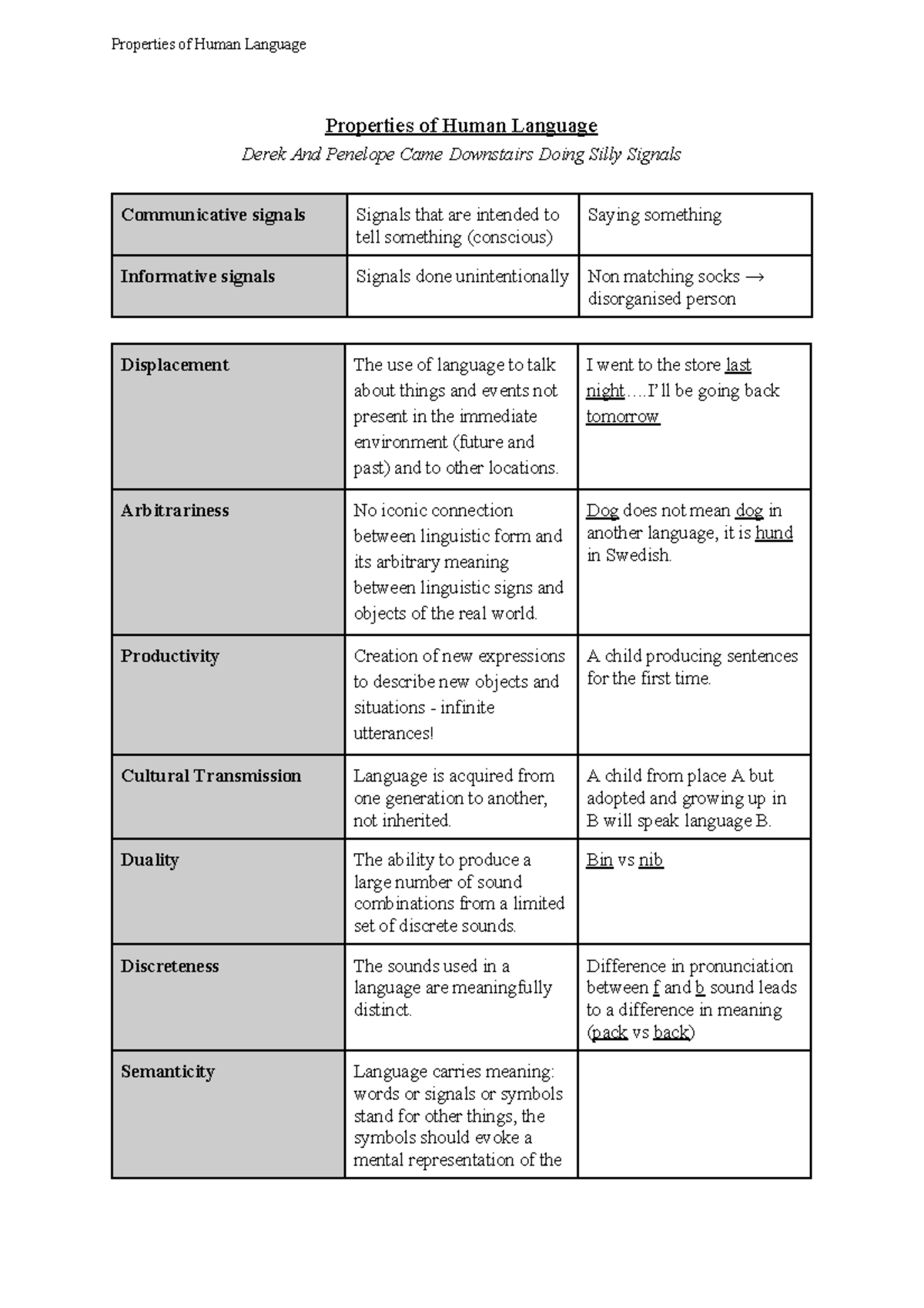 Properties of Human Language

Properties of Human Language

Derek And Penelope Came Downstairs Doing Silly Signals

| Communicative signals | Signals that are intended to tell something (conscious) | Saying something |
|---|---|---|
| Informative signals | Signals done unintentionally | Non matching socks → disorganised person |

| Displacement | The use of language to talk about things and events not present in the immediate environment (future and past) and to other locations. | I went to the store last night….I'll be going back tomorrow |
|---|---|---|
| Arbitrariness | No iconic connection between linguistic form and its arbitrary meaning between linguistic signs and objects of the real world. | Dog does not mean dog in another language, it is hund in Swedish. |
| Productivity | Creation of new expressions to describe new objects and situations - infinite utterances! | A child producing sentences for the first time. |
| Cultural Transmission | Language is acquired from one generation to another, not inherited. | A child from place A but adopted and growing up in B will speak language B. |
| Duality | The ability to produce a large number of sound combinations from a limited set of discrete sounds. | Bin vs nib |
| Discreteness | The sounds used in a language are meaningfully distinct. | Difference in pronunciation between f and b sound leads to a difference in meaning (pack vs back) |
| Semanticity | Language carries meaning: words or signals or symbols stand for other things, the symbols should evoke a mental representation of the | |